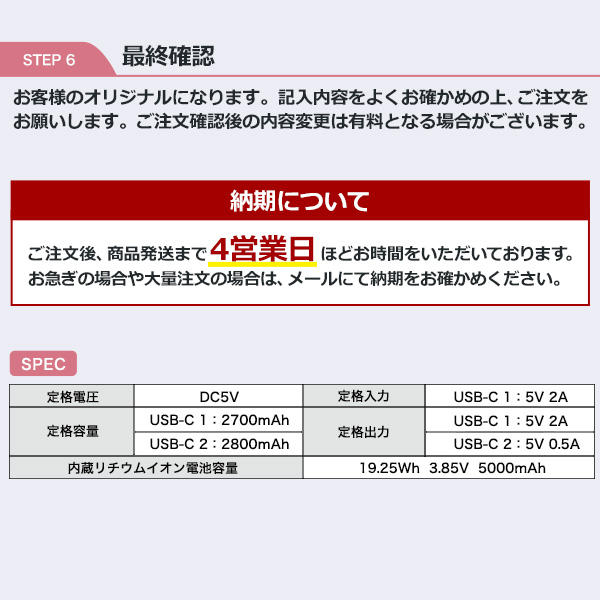 STEP 6 最終確認

お客様のオリジナルになります。記入内容をよくお確かめの上、ご注文をお願いします。ご注文確認後の内容変更は有料となる場合がございます。

納期について

ご注文後、商品発送まで4営業日ほどお時間をいただいております。お急ぎの場合や大量注文の場合は、メールにて納期をお確かめください。

SPEC

| 定格電圧 | DC5V | 定格入力 | USB-C 1：5V 2A |
|---|---|---|---|
| 定格容量 | USB-C 1：2700mAh | 定格出力 | USB-C 1：5V 2A |
| | USB-C 2：2800mAh | | USB-C 2：5V 0.5A |
| 内蔵リチウムイオン電池容量 | | 19.25Wh 3.85V 5000mAh | |